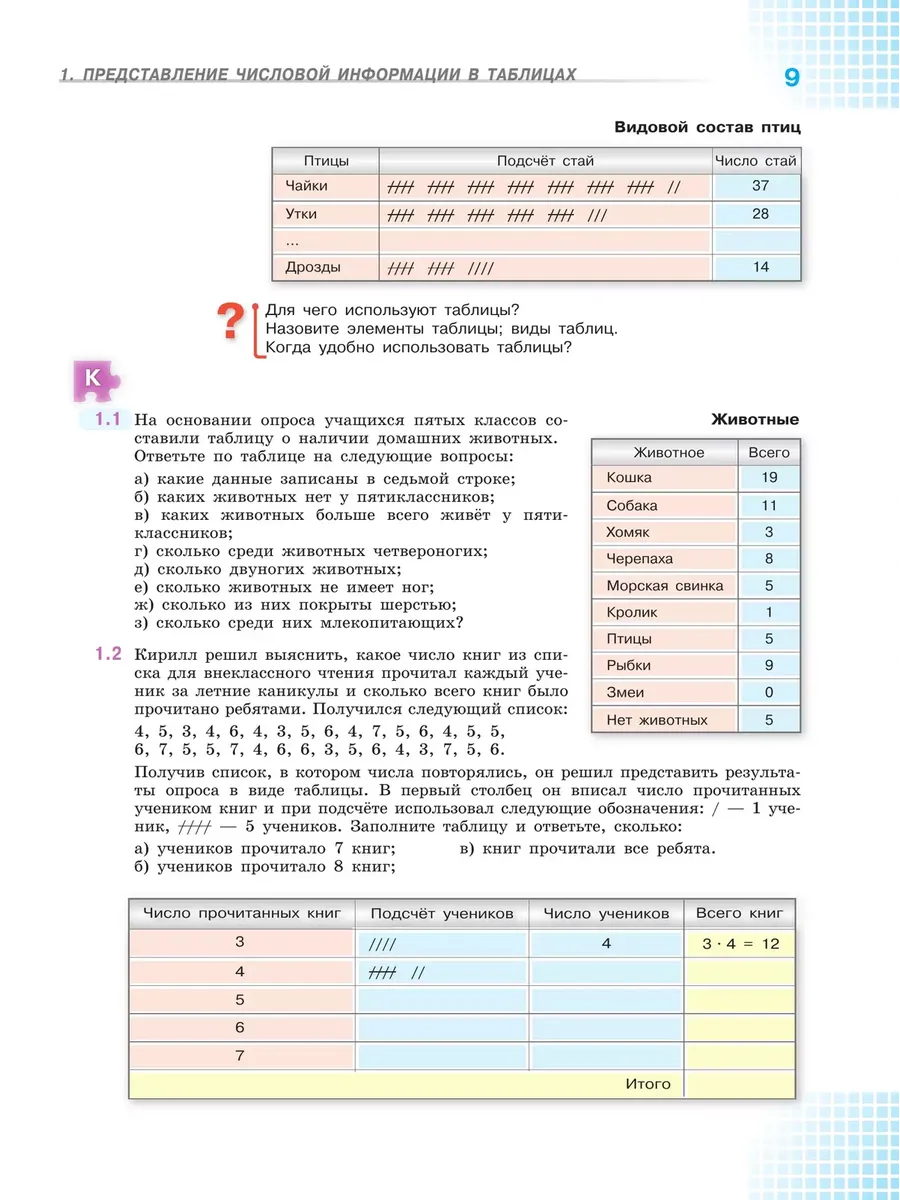 1. ПРЕДСТАВЛЕНИЕ ЧИСЛОВОЙ ИНФОРМАЦИИ В ТАБЛИЦАХ

9

Видовой состав птиц

| Птицы | Подсчёт стай | Число стай |
|---|---|---|
| Чайки | ~~////~~ ~~////~~ ~~////~~ ~~////~~ ~~////~~ ~~////~~ ~~////~~ // | 37 |
| Утки | ~~////~~ ~~////~~ ~~////~~ ~~////~~ ~~////~~ /// | 28 |
| ... | | |
| Дрозды | ~~////~~ ~~////~~ //// | 14 |

?

Для чего используют таблицы?
Назовите элементы таблицы; виды таблиц.
Когда удобно использовать таблицы?

К

1.1 На основании опроса учащихся пятых классов составили таблицу о наличии домашних животных. Ответьте по таблице на следующие вопросы:
а) какие данные записаны в седьмой строке;
б) каких животных нет у пятиклассников;
в) каких животных больше всего живёт у пятиклассников;
г) сколько среди животных четвероногих;
д) сколько двуногих животных;
е) сколько животных не имеет ног;
ж) сколько из них покрыты шерстью;
з) сколько среди них млекопитающих?

Животные

| Животное | Всего |
|---|---|
| Кошка | 19 |
| Собака | 11 |
| Хомяк | 3 |
| Черепаха | 8 |
| Морская свинка | 5 |
| Кролик | 1 |
| Птицы | 5 |
| Рыбки | 9 |
| Змеи | 0 |
| Нет животных | 5 |

1.2 Кирилл решил выяснить, какое число книг из списка для внеклассного чтения прочитал каждый ученик за летние каникулы и сколько всего книг было прочитано ребятами. Получился следующий список:
4, 5, 3, 4, 6, 4, 3, 5, 6, 4, 7, 5, 6, 4, 5, 5, 6, 7, 5, 5, 7, 4, 6, 6, 3, 5, 6, 4, 3, 7, 5, 6.

Получив список, в котором числа повторялись, он решил представить результаты опроса в виде таблицы. В первый столбец он вписал число прочитанных учеником книг и при подсчёте использовал следующие обозначения: / — 1 ученик, ~~////~~ — 5 учеников. Заполните таблицу и ответьте, сколько:
а) учеников прочитало 7 книг;
б) учеников прочитало 8 книг;
в) книг прочитали все ребята.

| Число прочитанных книг | Подсчёт учеников | Число учеников | Всего книг |
|---|---|---|---|
| 3 | //// | 4 | $3 \cdot 4 = 12$ |
| 4 | ~~////~~ // | | |
| 5 | | | |
| 6 | | | |
| 7 | | | |
| | | Итого | |